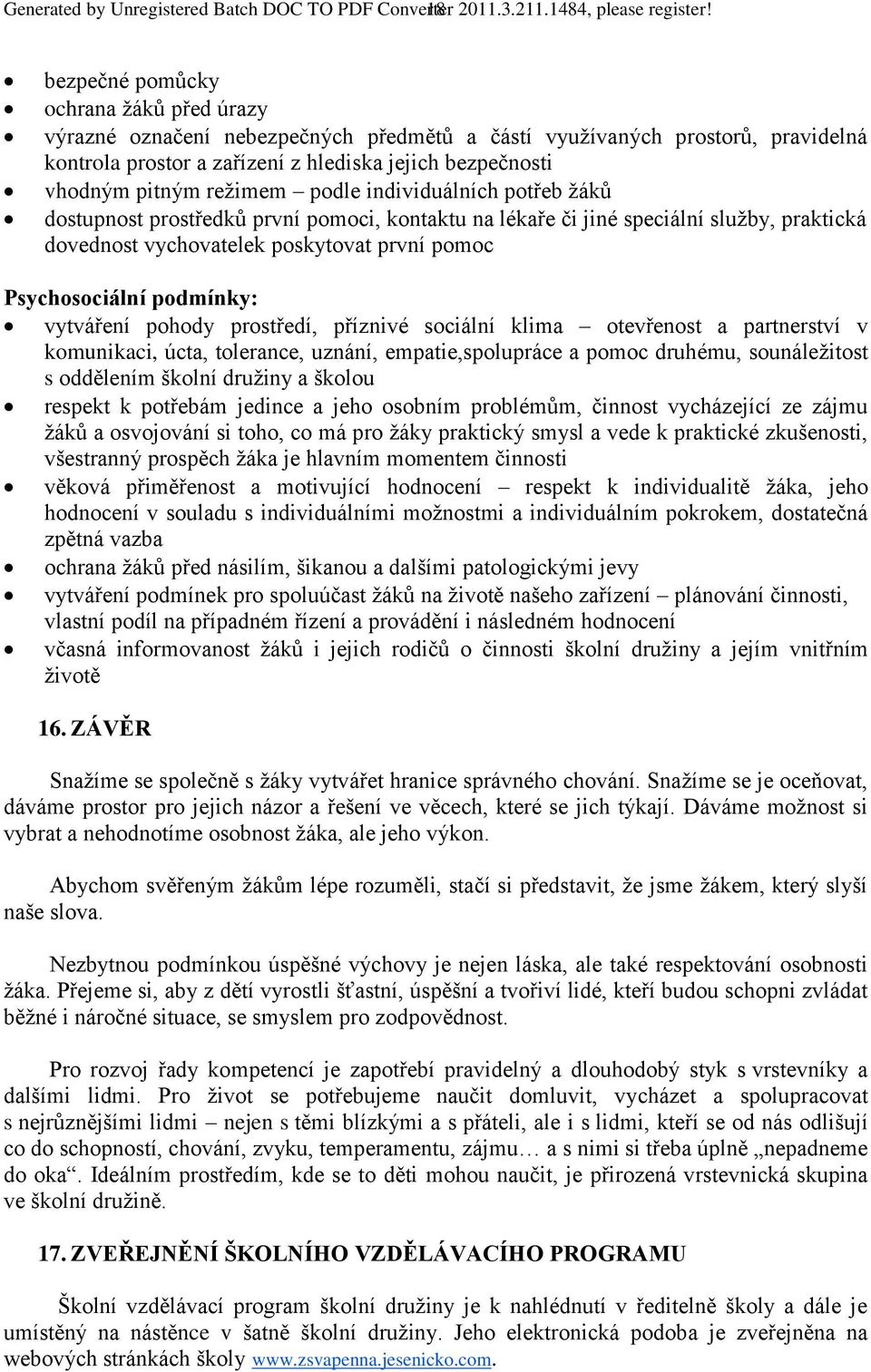 Generated by Unregistered Batch DOC TO PDF Converter 2011.3.211.1484, please register! 18

- bezpečné pomůcky
- ochrana žáků před úrazy
- výrazné označení nebezpečných předmětů a částí využívaných prostorů, pravidelná kontrola prostor a zařízení z hlediska jejich bezpečnosti
- vhodným pitným režimem – podle individuálních potřeb žáků
- dostupnost prostředků první pomoci, kontaktu na lékaře či jiné speciální služby, praktická dovednost vychovatelek poskytovat první pomoc

Psychosociální podmínky:
- vytváření pohody prostředí, příznivé sociální klima – otevřenost a partnerství v komunikaci, úcta, tolerance, uznání, empatie,spolupráce a pomoc druhému, sounáležitost s oddělením školní družiny a školou
- respekt k potřebám jedince a jeho osobním problémům, činnost vycházející ze zájmu žáků a osvojování si toho, co má pro žáky praktický smysl a vede k praktické zkušenosti, všestranný prospěch žáka je hlavním momentem činnosti
- věková přiměřenost a motivující hodnocení – respekt k individualitě žáka, jeho hodnocení v souladu s individuálními možnostmi a individuálním pokrokem, dostatečná zpětná vazba
- ochrana žáků před násilím, šikanou a dalšími patologickými jevy
- vytváření podmínek pro spoluúčast žáků na životě našeho zařízení – plánování činnosti, vlastní podíl na případném řízení a provádění i následném hodnocení
- včasná informovanost žáků i jejich rodičů o činnosti školní družiny a jejím vnitřním životě

16. ZÁVĚR

Snažíme se společně s žáky vytvářet hranice správného chování. Snažíme se je oceňovat, dáváme prostor pro jejich názor a řešení ve věcech, které se jich týkají. Dáváme možnost si vybrat a nehodnotíme osobnost žáka, ale jeho výkon.

Abychom svěřeným žákům lépe rozuměli, stačí si představit, že jsme žákem, který slyší naše slova.

Nezbytnou podmínkou úspěšné výchovy je nejen láska, ale také respektování osobnosti žáka. Přejeme si, aby z dětí vyrostli šťastní, úspěšní a tvořiví lidé, kteří budou schopni zvládat běžné i náročné situace, se smyslem pro zodpovědnost.

Pro rozvoj řady kompetencí je zapotřebí pravidelný a dlouhodobý styk s vrstevníky a dalšími lidmi. Pro život se potřebujeme naučit domluvit, vycházet a spolupracovat s nejrůznějšími lidmi – nejen s těmi blízkými a s přáteli, ale i s lidmi, kteří se od nás odlišují co do schopností, chování, zvyku, temperamentu, zájmu… a s nimi si třeba úplně „nepadneme do oka“. Ideálním prostředím, kde se to děti mohou naučit, je přirozená vrstevnická skupina ve školní družině.

17. ZVEŘEJNĚNÍ ŠKOLNÍHO VZDĚLÁVACÍHO PROGRAMU

Školní vzdělávací program školní družiny je k nahlédnutí v ředitelně školy a dále je umístěný na nástěnce v šatně školní družiny. Jeho elektronická podoba je zveřejněna na webových stránkách školy www.zsvapenna.jesenicko.com.